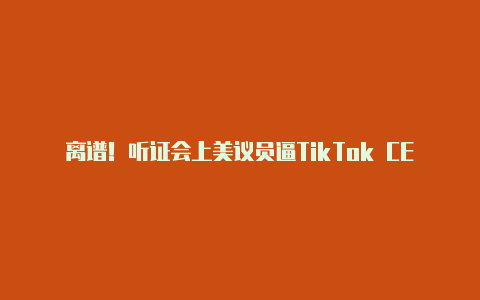 离谱！听证会上美议员逼TikTok CE